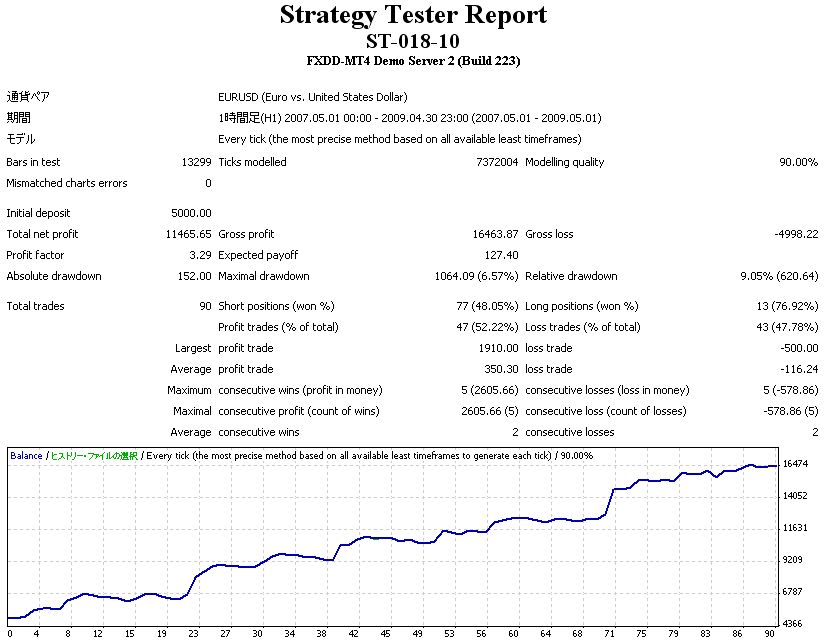 Strategy Tester Report
ST-018-10
FXDD-MT4 Demo Server 2 (Build 223)

| | | | | | |
|---|---|---|---|---|---|
| 通貨ペア | | EURUSD (Euro vs. United States Dollar) | | | |
| 期間 | | 1時間足(H1) 2007.05.01 00:00 - 2009.04.30 23:00 (2007.05.01 - 2009.05.01) | | | |
| モデル | | Every tick (the most precise method based on all available least timeframes) | | | |
| Bars in test | 13299 | Ticks modelled | 7372004 | Modelling quality | 90.00% |
| Mismatched charts errors | 0 | | | | |
| Initial deposit | 5000.00 | | | | |
| Total net profit | 11465.65 | Gross profit | 16463.87 | Gross loss | -4998.22 |
| Profit factor | 3.29 | Expected payoff | 127.40 | | |
| Absolute drawdown | 152.00 | Maximal drawdown | 1064.09 (6.57%) | Relative drawdown | 9.05% (620.64) |
| Total trades | 90 | Short positions (won %) | 77 (48.05%) | Long positions (won %) | 13 (76.92%) |
| | | Profit trades (% of total) | 47 (52.22%) | Loss trades (% of total) | 43 (47.78%) |
| | Largest | profit trade | 1910.00 | loss trade | -500.00 |
| | Average | profit trade | 350.30 | loss trade | -116.24 |
| | Maximum | consecutive wins (profit in money) | 5 (2605.66) | consecutive losses (loss in money) | 5 (-578.86) |
| | Maximal | consecutive profit (count of wins) | 2605.66 (5) | consecutive loss (count of losses) | -578.86 (5) |
| | Average | consecutive wins | 2 | consecutive losses | 2 |

Balance / ヒストリー・ファイルの選択 / Every tick (the most precise method based on all available least timeframes to generate each tick) / 90.00%

16474
14052
11631
9209
6787
4366

0 4 8 12 15 19 23 27 30 34 38 42 45 49 53 56 60 64 68 71 75 79 83 86 90